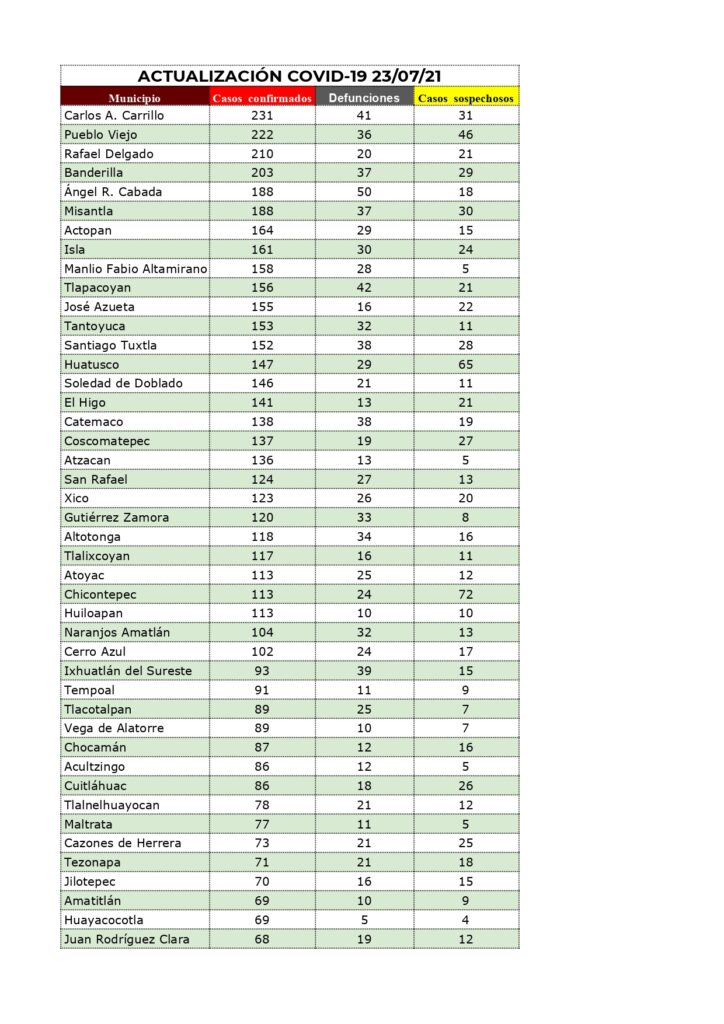 ACTUALIZACIÓN COVID-19 23/07/21

| Municipio | Casos confirmados | Defunciones | Casos sospechosos |
|---|---|---|---|
| Carlos A. Carrillo | 231 | 41 | 31 |
| Pueblo Viejo | 222 | 36 | 46 |
| Rafael Delgado | 210 | 20 | 21 |
| Banderilla | 203 | 37 | 29 |
| Ángel R. Cabada | 188 | 50 | 18 |
| Misantla | 188 | 37 | 30 |
| Actopan | 164 | 29 | 15 |
| Isla | 161 | 30 | 24 |
| Manlio Fabio Altamirano | 158 | 28 | 5 |
| Tlapacoyan | 156 | 42 | 21 |
| José Azueta | 155 | 16 | 22 |
| Tantoyuca | 153 | 32 | 11 |
| Santiago Tuxtla | 152 | 38 | 28 |
| Huatusco | 147 | 29 | 65 |
| Soledad de Doblado | 146 | 21 | 11 |
| El Higo | 141 | 13 | 21 |
| Catemaco | 138 | 38 | 19 |
| Coscomatepec | 137 | 19 | 27 |
| Atzacan | 136 | 13 | 5 |
| San Rafael | 124 | 27 | 13 |
| Xico | 123 | 26 | 20 |
| Gutiérrez Zamora | 120 | 33 | 8 |
| Altotonga | 118 | 34 | 16 |
| Tlalixcoyan | 117 | 16 | 11 |
| Atoyac | 113 | 25 | 12 |
| Chicontepec | 113 | 24 | 72 |
| Huiloapan | 113 | 10 | 10 |
| Naranjos Amatlán | 104 | 32 | 13 |
| Cerro Azul | 102 | 24 | 17 |
| Ixhuatlán del Sureste | 93 | 39 | 15 |
| Tempoal | 91 | 11 | 9 |
| Tlacotalpan | 89 | 25 | 7 |
| Vega de Alatorre | 89 | 10 | 7 |
| Chocamán | 87 | 12 | 16 |
| Acultzingo | 86 | 12 | 5 |
| Cuitláhuac | 86 | 18 | 26 |
| Tlalnelhuayocan | 78 | 21 | 12 |
| Maltrata | 77 | 11 | 5 |
| Cazones de Herrera | 73 | 21 | 25 |
| Tezonapa | 71 | 21 | 18 |
| Jilotepec | 70 | 16 | 15 |
| Amatitlán | 69 | 10 | 9 |
| Huayacocotla | 69 | 5 | 4 |
| Juan Rodríguez Clara | 68 | 19 | 12 |